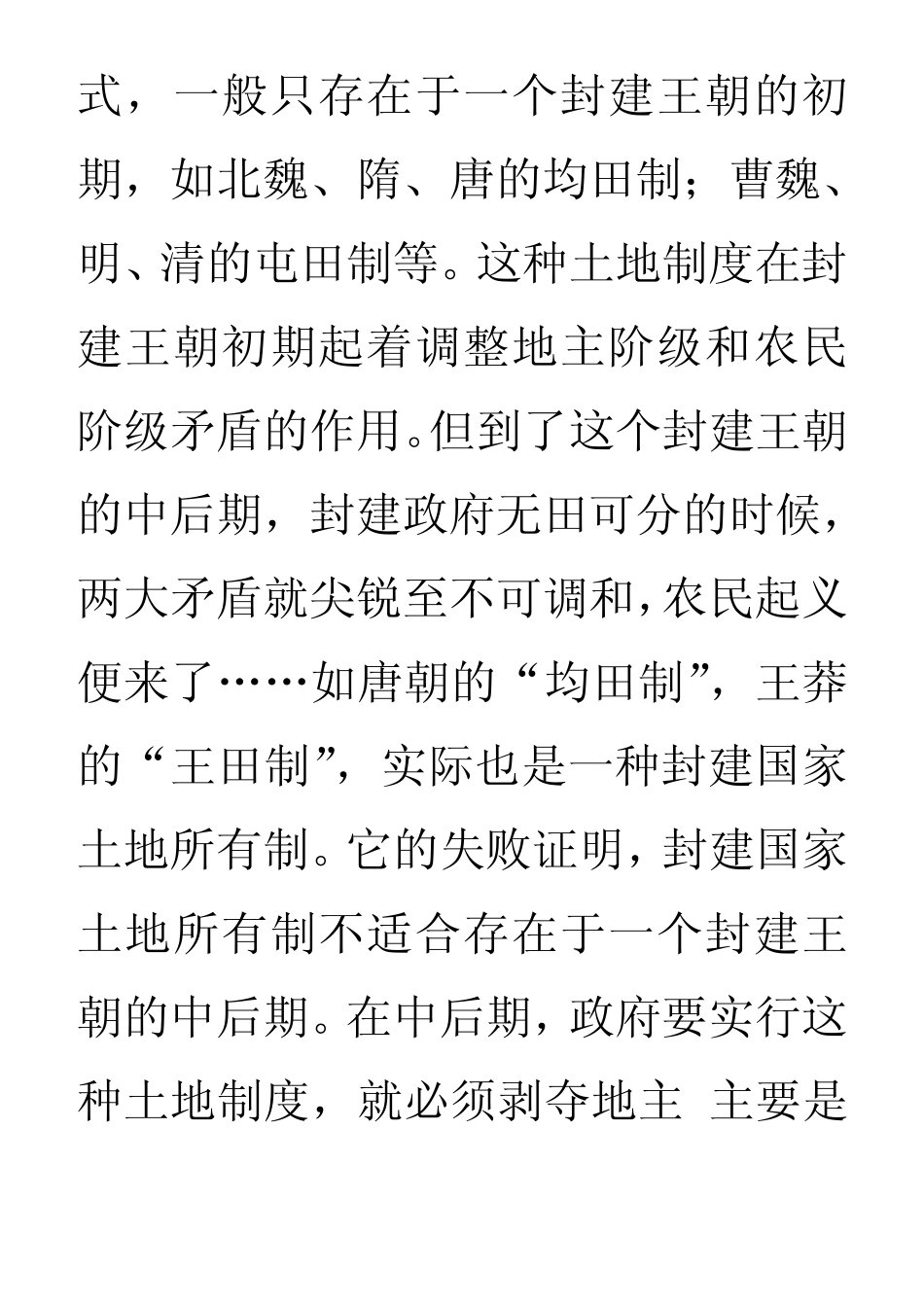 式，一般只存在于一个封建王朝的初期，如北魏、隋、唐的均田制；曹魏、明、清的屯田制等。这种土地制度在封建王朝初期起着调整地主阶级和农民阶级矛盾的作用。但到了这个封建王朝的中后期，封建政府无田可分的时候，两大矛盾就尖锐至不可调和，农民起义便来了……如唐朝的“均田制”，王莽的“王田制”，实际也是一种封建国家土地所有制。它的失败证明，封建国家土地所有制不适合存在于一个封建王朝的中后期。在中后期，政府要实行这种土地制度，就必须剥夺地主 主要是